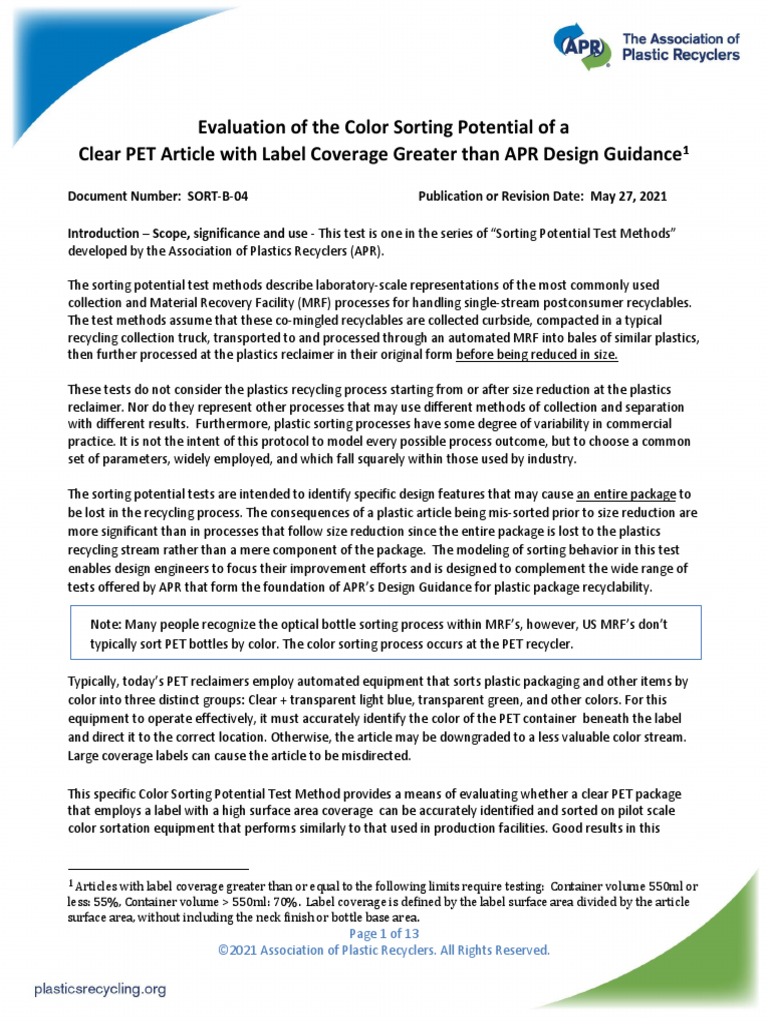 APR The Association of Plastic Recyclers

Evaluation of the Color Sorting Potential of a Clear PET Article with Label Coverage Greater than APR Design Guidance$^1$

Document Number: SORT-B-04 Publication or Revision Date: May 27, 2021

Introduction – Scope, significance and use - This test is one in the series of "Sorting Potential Test Methods" developed by the Association of Plastics Recyclers (APR).

The sorting potential test methods describe laboratory-scale representations of the most commonly used collection and Material Recovery Facility (MRF) processes for handling single-stream postconsumer recyclables. The test methods assume that these co-mingled recyclables are collected curbside, compacted in a typical recycling collection truck, transported to and processed through an automated MRF into bales of similar plastics, then further processed at the plastics reclaimer in their original form before being reduced in size.

These tests do not consider the plastics recycling process starting from or after size reduction at the plastics reclaimer. Nor do they represent other processes that may use different methods of collection and separation with different results. Furthermore, plastic sorting processes have some degree of variability in commercial practice. It is not the intent of this protocol to model every possible process outcome, but to choose a common set of parameters, widely employed, and which fall squarely within those used by industry.

The sorting potential tests are intended to identify specific design features that may cause an entire package to be lost in the recycling process. The consequences of a plastic article being mis-sorted prior to size reduction are more significant than in processes that follow size reduction since the entire package is lost to the plastics recycling stream rather than a mere component of the package. The modeling of sorting behavior in this test enables design engineers to focus their improvement efforts and is designed to complement the wide range of tests offered by APR that form the foundation of APR's Design Guidance for plastic package recyclability.

Note: Many people recognize the optical bottle sorting process within MRF's, however, US MRF's don't typically sort PET bottles by color. The color sorting process occurs at the PET recycler.

Typically, today's PET reclaimers employ automated equipment that sorts plastic packaging and other items by color into three distinct groups: Clear + transparent light blue, transparent green, and other colors. For this equipment to operate effectively, it must accurately identify the color of the PET container beneath the label and direct it to the correct location. Otherwise, the article may be downgraded to a less valuable color stream. Large coverage labels can cause the article to be misdirected.

This specific Color Sorting Potential Test Method provides a means of evaluating whether a clear PET package that employs a label with a high surface area coverage can be accurately identified and sorted on pilot scale color sortation equipment that performs similarly to that used in production facilities. Good results in this

$^1$ Articles with label coverage greater than or equal to the following limits require testing: Container volume 550ml or less: 55%, Container volume > 550ml: 70%. Label coverage is defined by the label surface area divided by the article surface area, without including the neck finish or bottle base area.

Page 1 of 13
©2021 Association of Plastic Recyclers. All Rights Reserved.

plasticsrecycling.org